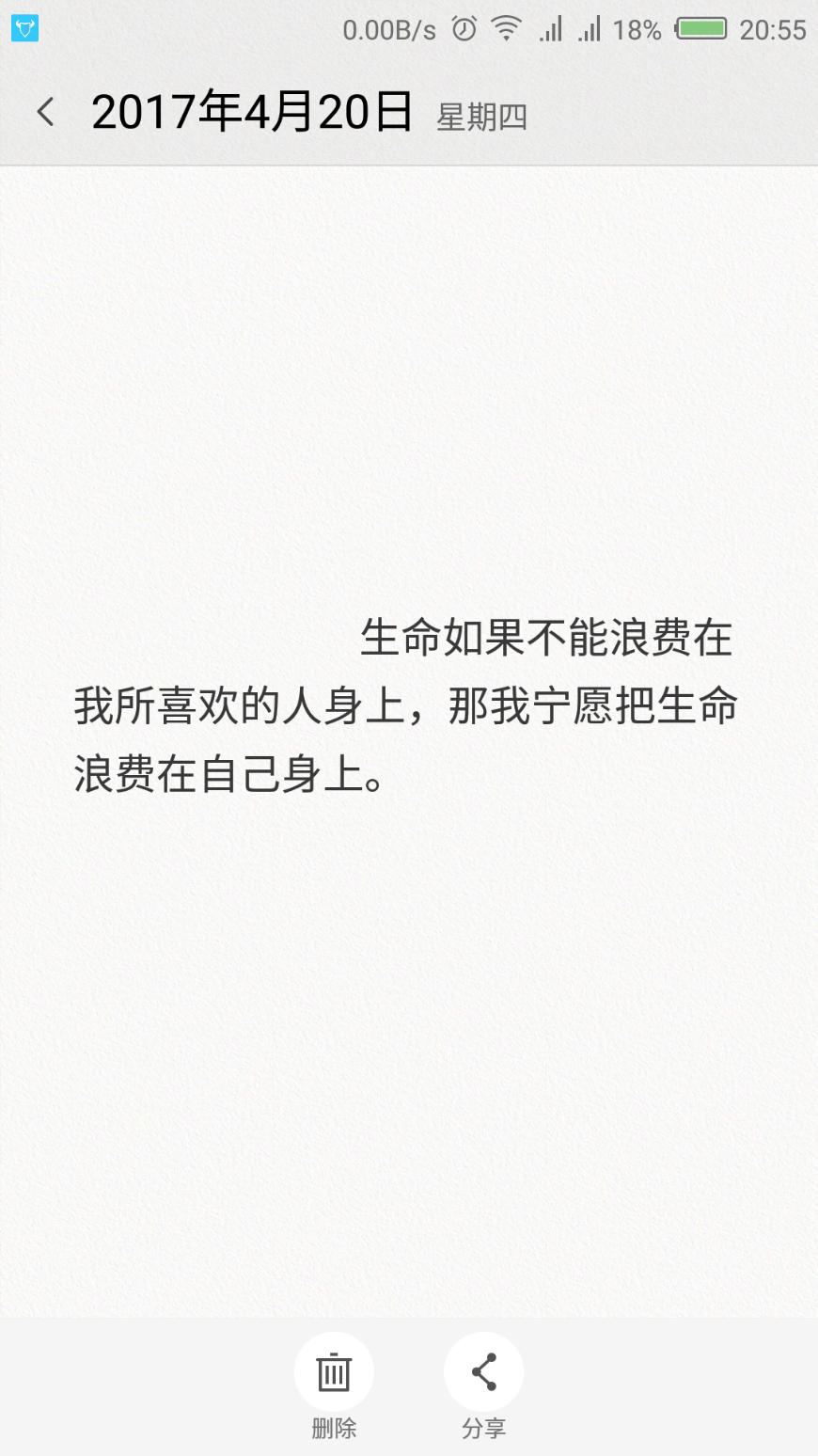 0.00B/s 18% 20:55

2017年4月20日 星期四

生命如果不能浪费在我所喜欢的人身上，那我宁愿把生命浪费在自己身上。

删除 分享